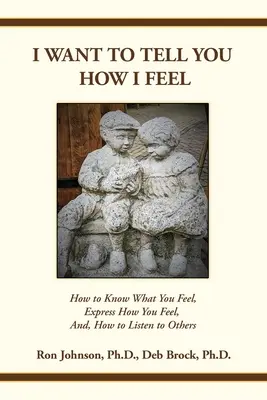 I WANT TO TELL YOU HOW I FEEL

How to Know What You Feel, Express How You Feel, And, How to Listen to Others

Ron Johnson, Ph.D., Deb Brock, Ph.D.